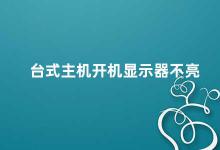 台式主机开机显示器不亮